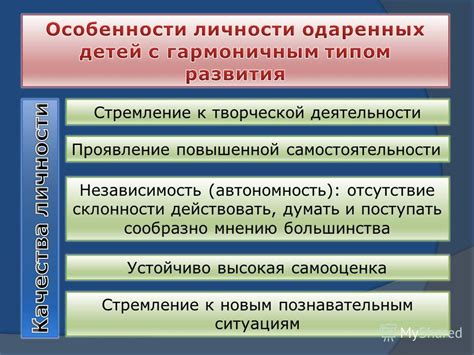 Особенности личности одаренных детей с гармоничным типом развития

Качества личности

Стремление к творческой деятельности

Проявление повышенной самостоятельности

Независимость (автономность): отсутствие склонности действовать, думать и поступать сообразно мнению большинства

Устойчиво высокая самооценка

Стремление к новым познавательным ситуациям

MyShared